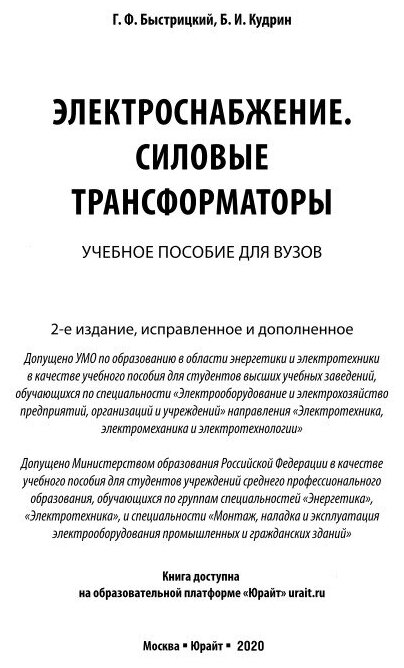 Г. Ф. Быстрицкий, Б. И. Кудрин

ЭЛЕКТРОСНАБЖЕНИЕ. СИЛОВЫЕ ТРАНСФОРМАТОРЫ

УЧЕБНОЕ ПОСОБИЕ ДЛЯ ВУЗОВ

2-е издание, исправленное и дополненное

Допущено УМО по образованию в области энергетики и электротехники в качестве учебного пособия для студентов высших учебных заведений, обучающихся по специальности «Электрооборудование и электрохозяйство предприятий, организаций и учреждений» направления «Электротехника, электромеханика и электротехнологии»

Допущено Министерством образования Российской Федерации в качестве учебного пособия для студентов учреждений среднего профессионального образования, обучающихся по группам специальностей «Энергетика», «Электротехника», и специальности «Монтаж, наладка и эксплуатация электрооборудования промышленных и гражданских зданий»

Книга доступна на образовательной платформе «Юрайт» urait.ru

Москва ▪ Юрайт ▪ 2020